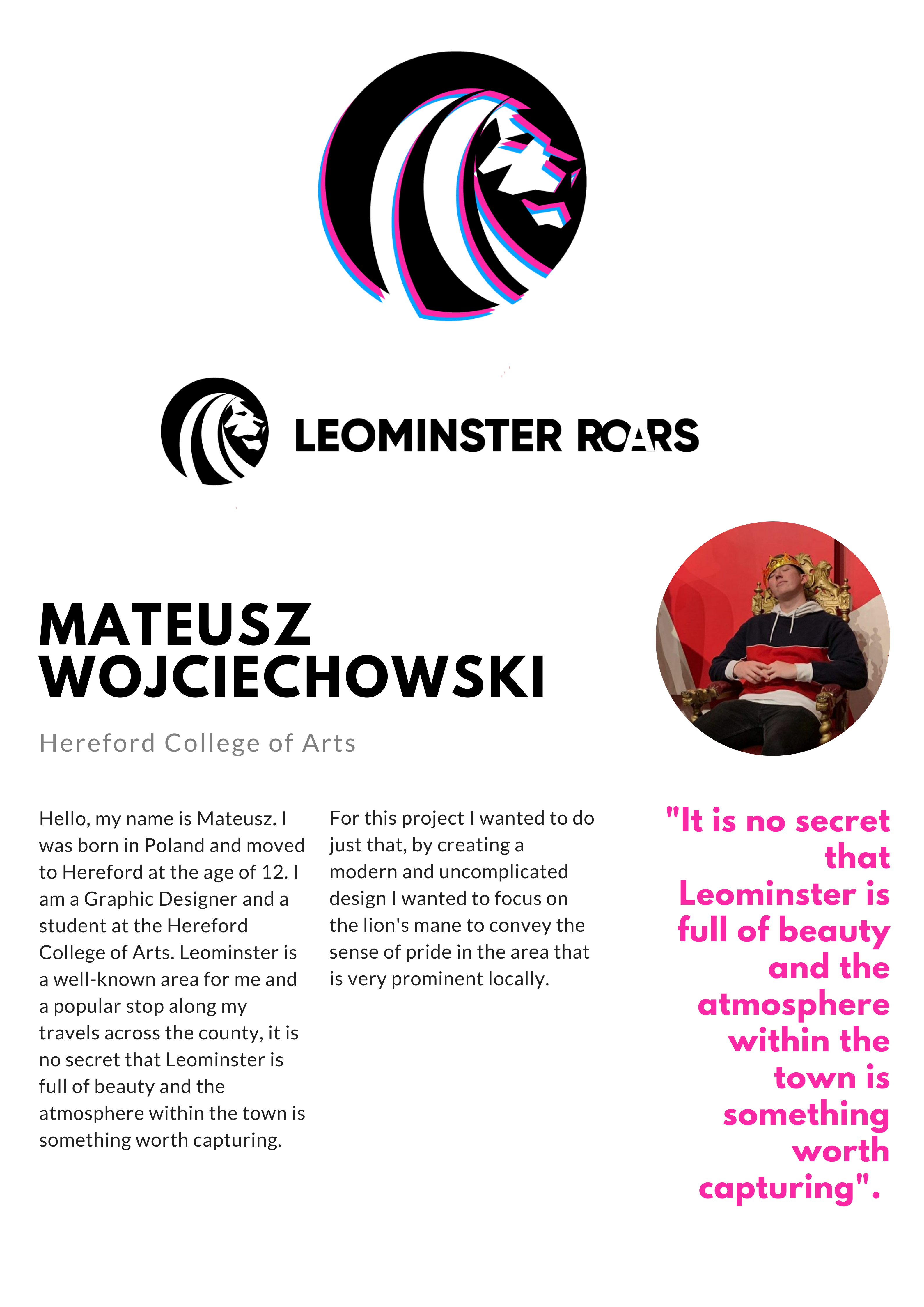 LEOMINSTER ROARS

MATEUSZ WOJCIECHOWSKI

Hereford College of Arts

Hello, my name is Mateusz. I was born in Poland and moved to Hereford at the age of 12. I am a Graphic Designer and a student at the Hereford College of Arts. Leominster is a well-known area for me and a popular stop along my travels across the county, it is no secret that Leominster is full of beauty and the atmosphere within the town is something worth capturing.

For this project I wanted to do just that, by creating a modern and uncomplicated design I wanted to focus on the lion's mane to convey the sense of pride in the area that is very prominent locally.

"It is no secret that Leominster is full of beauty and the atmosphere within the town is something worth capturing".